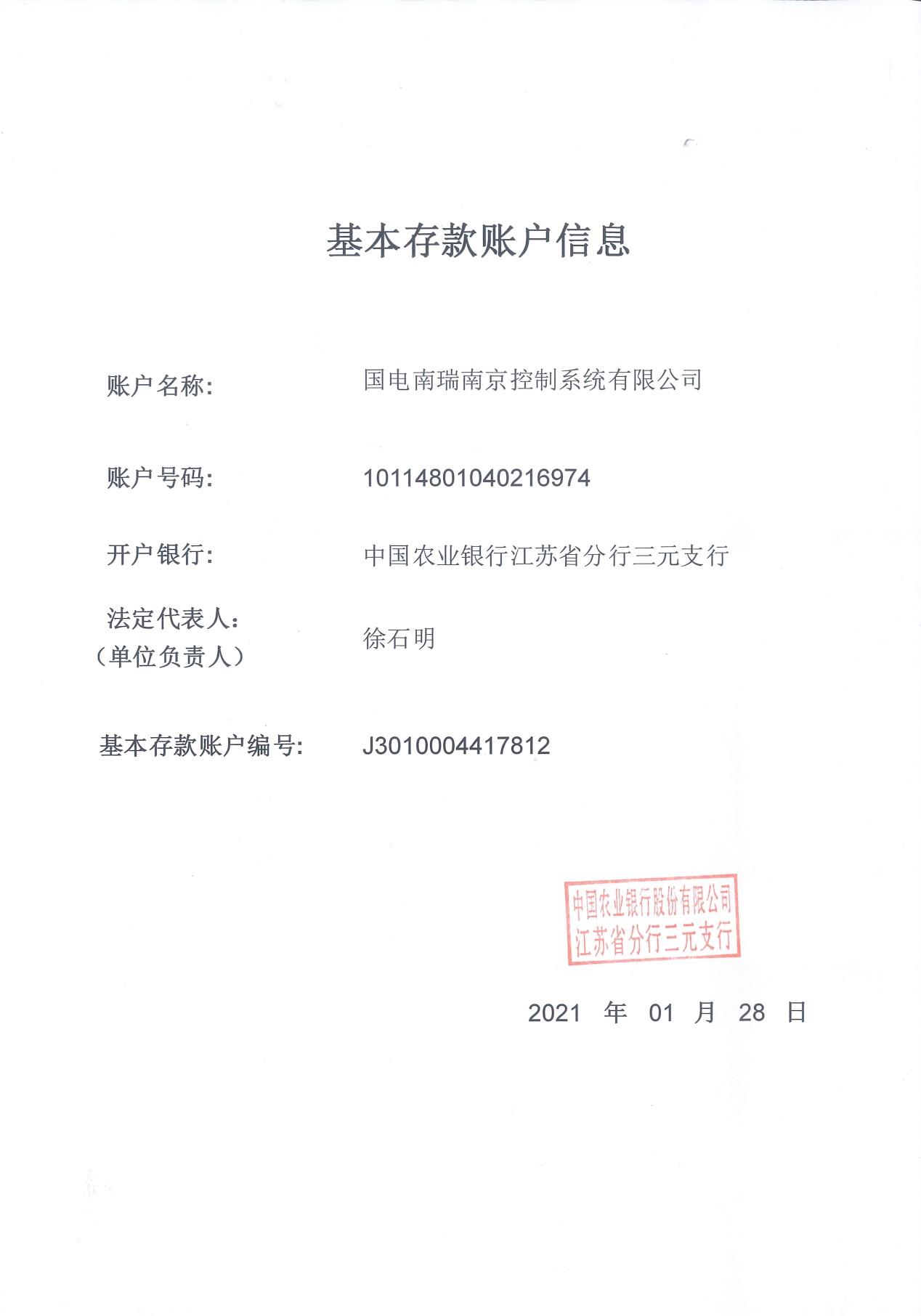 基本存款账户信息

账户名称: 国电南瑞南京控制系统有限公司

账户号码: 10114801040216974

开户银行: 中国农业银行江苏省分行三元支行

法定代表人:
（单位负责人） 徐石明

基本存款账户编号: J3010004417812

中国农业银行股份有限公司
江苏省分行三元支行

2021 年 01 月 28 日